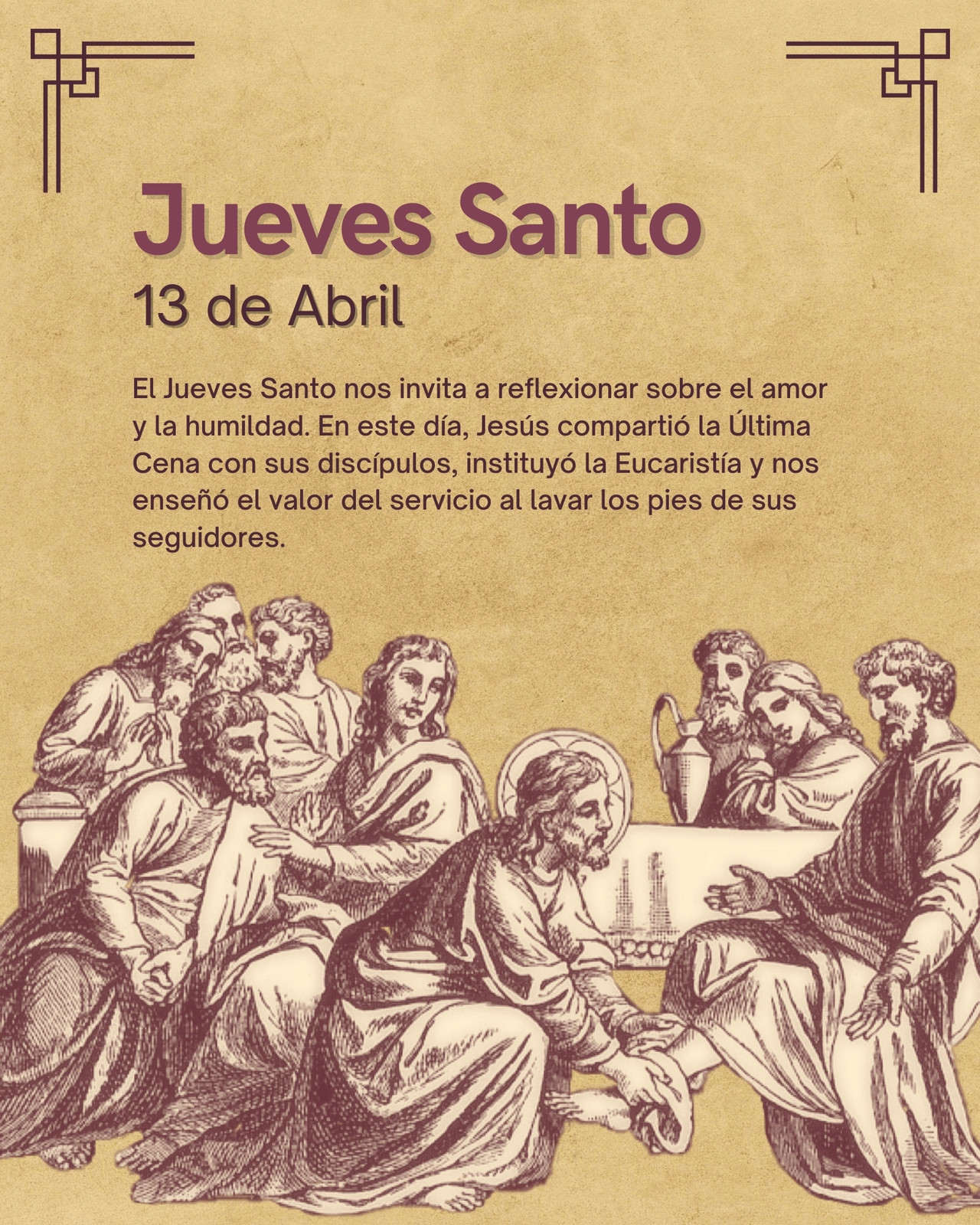 Jueves Santo
13 de Abril

El Jueves Santo nos invita a reflexionar sobre el amor y la humildad. En este día, Jesús compartió la Última Cena con sus discípulos, instituyó la Eucaristía y nos enseñó el valor del servicio al lavar los pies de sus seguidores.